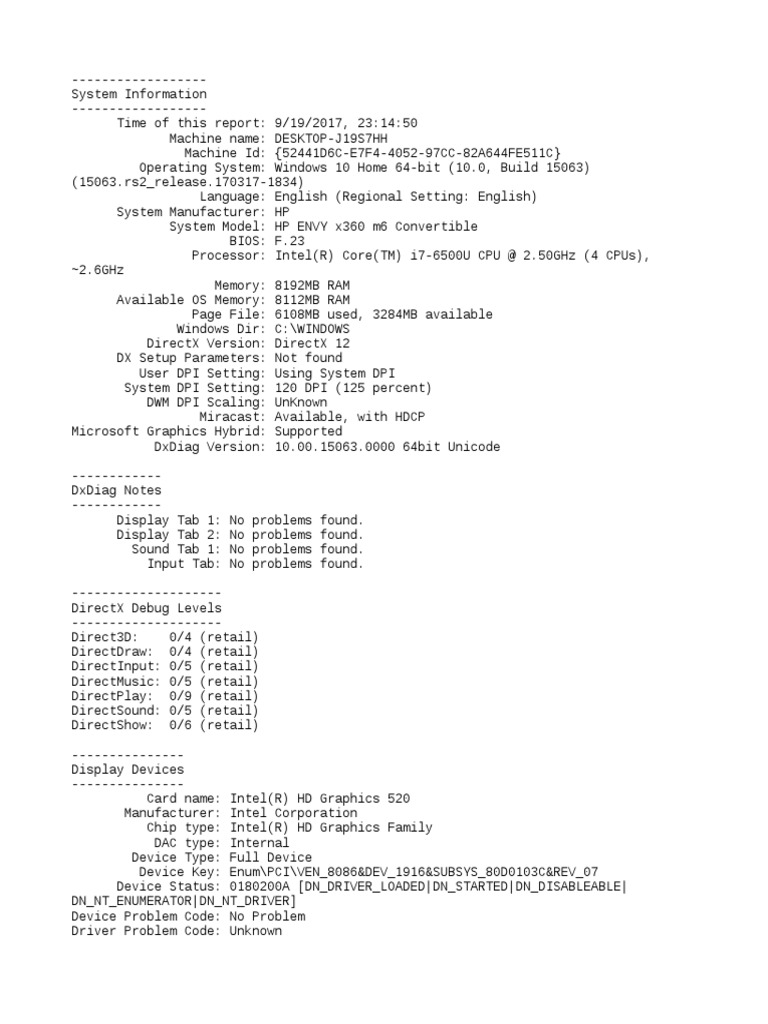 ------------------
System Information
------------------
Time of this report: 9/19/2017, 23:14:50
Machine name: DESKTOP-J19S7HH
Machine Id: {52441D6C-E7F4-4052-97CC-82A644FE511C}
Operating System: Windows 10 Home 64-bit (10.0, Build 15063) (15063.rs2_release.170317-1834)
Language: English (Regional Setting: English)
System Manufacturer: HP
System Model: HP ENVY x360 m6 Convertible
BIOS: F.23
Processor: Intel(R) Core(TM) i7-6500U CPU @ 2.50GHz (4 CPUs), ~2.6GHz
Memory: 8192MB RAM
Available OS Memory: 8112MB RAM
Page File: 6108MB used, 3284MB available
Windows Dir: C:\WINDOWS
DirectX Version: DirectX 12
DX Setup Parameters: Not found
User DPI Setting: Using System DPI
System DPI Setting: 120 DPI (125 percent)
DWM DPI Scaling: UnKnown
Miracast: Available, with HDCP
Microsoft Graphics Hybrid: Supported
DxDiag Version: 10.00.15063.0000 64bit Unicode

------------
DxDiag Notes
------------
Display Tab 1: No problems found.
Display Tab 2: No problems found.
Sound Tab 1: No problems found.
Input Tab: No problems found.

--------------------
DirectX Debug Levels
--------------------
Direct3D: 0/4 (retail)
DirectDraw: 0/4 (retail)
DirectInput: 0/5 (retail)
DirectMusic: 0/5 (retail)
DirectPlay: 0/9 (retail)
DirectSound: 0/5 (retail)
DirectShow: 0/6 (retail)

---------------
Display Devices
---------------
Card name: Intel(R) HD Graphics 520
Manufacturer: Intel Corporation
Chip type: Intel(R) HD Graphics Family
DAC type: Internal
Device Type: Full Device
Device Key: Enum\PCI\VEN_8086&DEV_1916&SUBSYS_80D0103C&REV_07
Device Status: 0180200A [DN_DRIVER_LOADED|DN_STARTED|DN_DISABLEABLE|DN_NT_ENUMERATOR|DN_NT_DRIVER]
Device Problem Code: No Problem
Driver Problem Code: Unknown